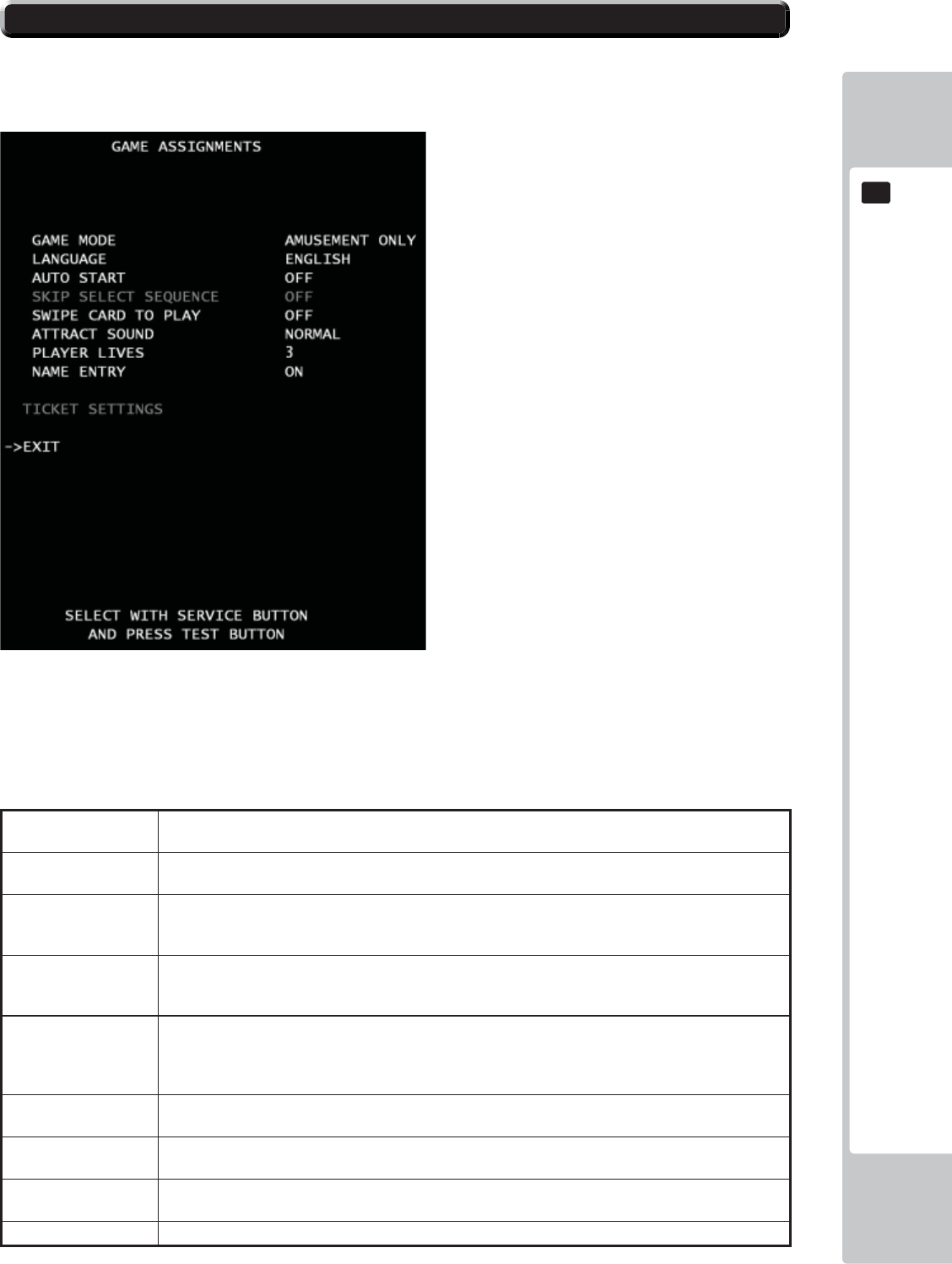 GAME ASSIGNMENTS

GAME MODE AMUSEMENT ONLY
LANGUAGE ENGLISH
AUTO START OFF
SKIP SELECT SEQUENCE OFF
SWIPE CARD TO PLAY OFF
ATTRACT SOUND NORMAL
PLAYER LIVES 3
NAME ENTRY ON

TICKET SETTINGS

->EXIT

SELECT WITH SERVICE BUTTON
AND PRESS TEST BUTTON